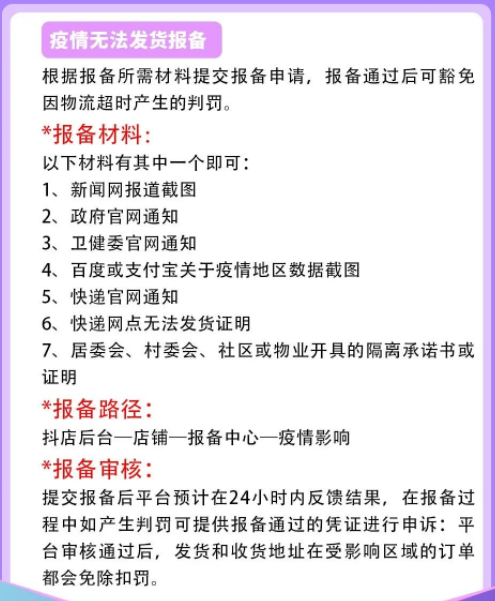 疫情无法发货报备

根据报备所需材料提交报备申请，报备通过后可豁免因物流超时产生的判罚。

*报备材料：

以下材料有其中一个即可：
1、新闻网报道截图
2、政府官网通知
3、卫健委官网通知
4、百度或支付宝关于疫情地区数据截图
5、快递官网通知
6、快递网点无法发货证明
7、居委会、村委会、社区或物业开具的隔离承诺书或证明

*报备路径：

抖店后台—店铺—报备中心—疫情影响

*报备审核：

提交报备后平台预计在24小时内反馈结果，在报备过程中如产生判罚可提供报备通过的凭证进行申诉：平台审核通过后，发货和收货地址在受影响区域的订单都会免除扣罚。